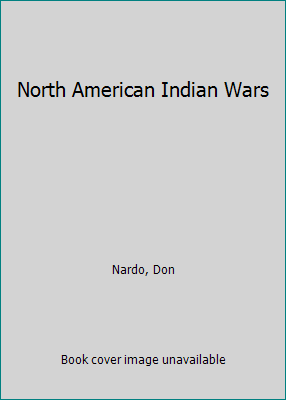 North American Indian Wars

Nardo, Don

Book cover image unavailable